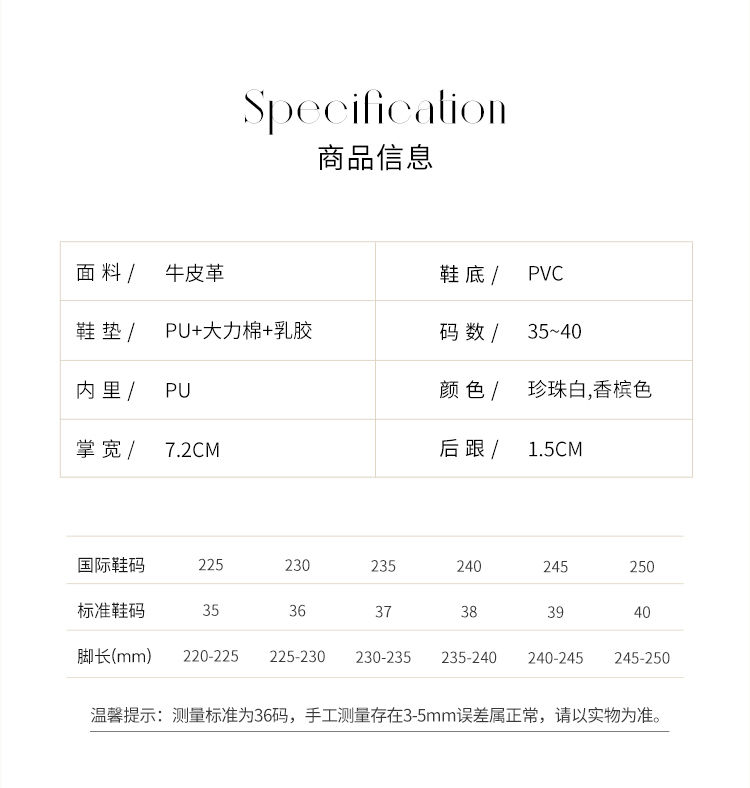 Specification
商品信息

| 面料 / | 牛皮革 | 鞋底 / | PVC |
|---|---|---|---|
| 鞋垫 / | PU+大力棉+乳胶 | 码数 / | 35~40 |
| 内里 / | PU | 颜色 / | 珍珠白,香槟色 |
| 掌宽 / | 7.2CM | 后跟 / | 1.5CM |

| 国际鞋码 | 225 | 230 | 235 | 240 | 245 | 250 |
|---|---|---|---|---|---|---|
| 标准鞋码 | 35 | 36 | 37 | 38 | 39 | 40 |
| 脚长(mm) | 220-225 | 225-230 | 230-235 | 235-240 | 240-245 | 245-250 |

温馨提示：测量标准为36码，手工测量存在3-5mm误差属正常，请以实物为准。